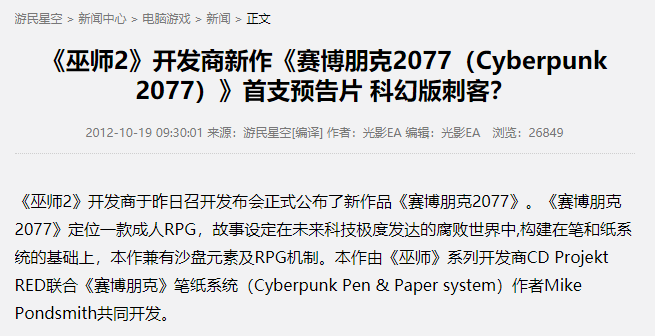 游民星空 > 新闻中心 > 电脑游戏 > 新闻 > 正文

《巫师2》开发商新作《赛博朋克2077（Cyberpunk 2077）》首支预告片 科幻版刺客?

2012-10-19 09:30:01 来源：游民星空[编译] 作者：光影EA 编辑：光影EA 浏览：26849

《巫师2》开发商于昨日召开发布会正式公布了新作品《赛博朋克2077》。《赛博朋克2077》定位一款成人RPG，故事设定在未来科技极度发达的腐败世界中,构建在笔和纸系统的基础上，本作兼有沙盘元素及RPG机制。本作由《巫师》系列开发商CD Projekt RED联合《赛博朋克》笔纸系统（Cyberpunk Pen & Paper system）作者Mike Pondsmith共同开发。